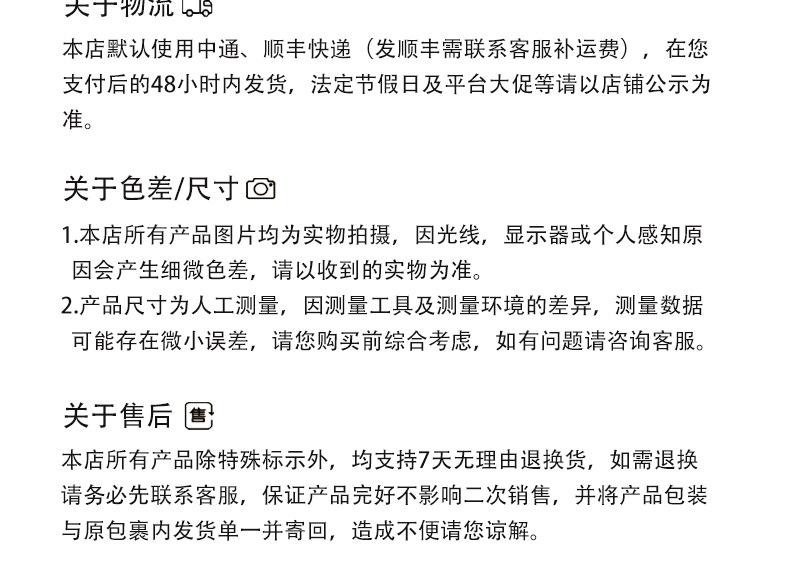 关于物流

本店默认使用中通、顺丰快递（发顺丰需联系客服补运费），在您支付后的48小时内发货，法定节假日及平台大促等请以店铺公示为准。

关于色差/尺寸

1.本店所有产品图片均为实物拍摄，因光线，显示器或个人感知原因会产生细微色差，请以收到的实物为准。
2.产品尺寸为人工测量，因测量工具及测量环境的差异，测量数据可能存在微小误差，请您购买前综合考虑，如有问题请咨询客服。

关于售后 售

本店所有产品除特殊标示外，均支持7天无理由退换货，如需退换请务必先联系客服，保证产品完好不影响二次销售，并将产品包装与原包裹内发货单一并寄回，造成不便请您谅解。